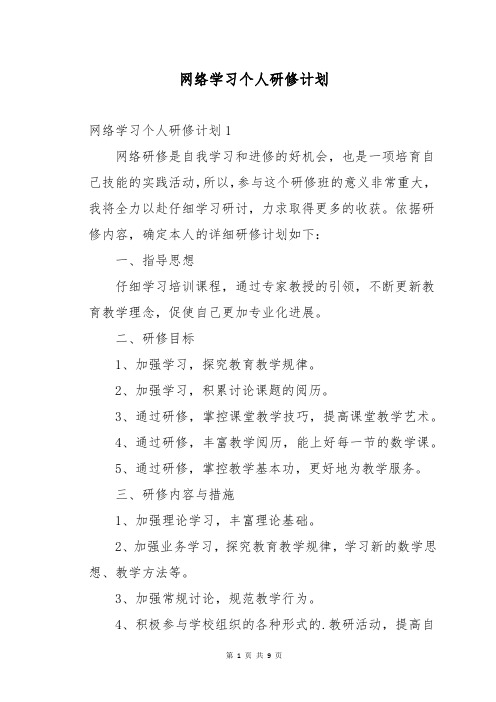 网络学习个人研修计划

网络学习个人研修计划1

网络研修是自我学习和进修的好机会，也是一项培育自己技能的实践活动，所以，参与这个研修班的意义非常重大，我将全力以赴仔细学习研讨，力求取得更多的收获。依据研修内容，确定本人的详细研修计划如下：

一、指导思想

仔细学习培训课程，通过专家教授的引领，不断更新教育教学理念，促使自己更加专业化进展。

二、研修目标

1、加强学习，探究教育教学规律。

2、加强学习，积累讨论课题的阅历。

3、通过研修，掌控课堂教学技巧，提高课堂教学艺术。

4、通过研修，丰富教学阅历，能上好每一节的数学课。

5、通过研修，掌控教学基本功，更好地为教学服务。

三、研修内容与措施

1、加强理论学习，丰富理论基础。

2、加强业务学习，探究教育教学规律，学习新的数学思想、教学方法等。

3、加强常规讨论，规范教学行为。

4、积极参与学校组织的各种形式的.教研活动，提高自

第 1 页 共 9 页